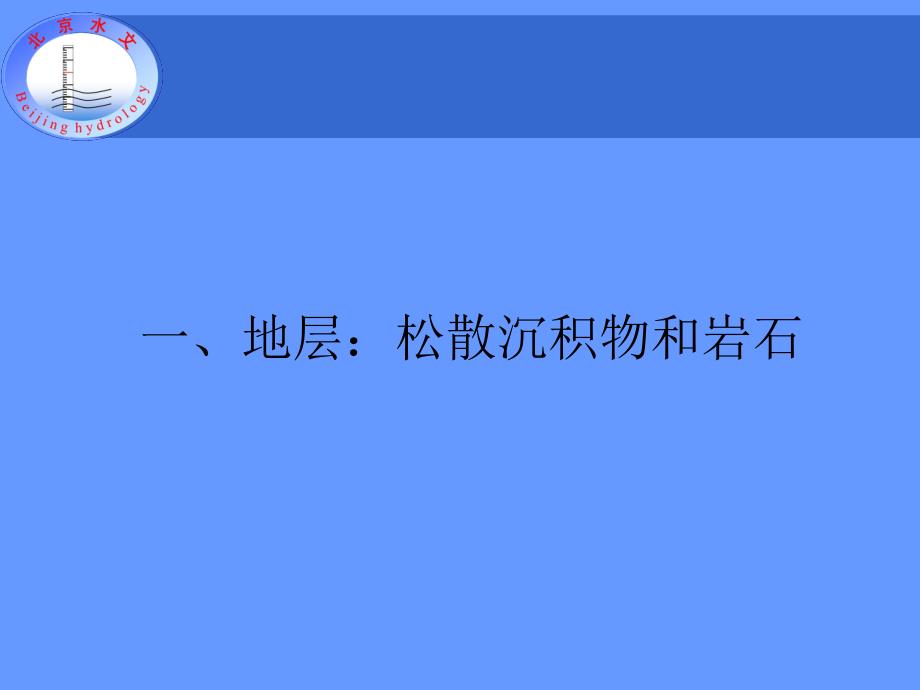 北京水文
Beijing hydrology

一、地层：松散沉积物和岩石